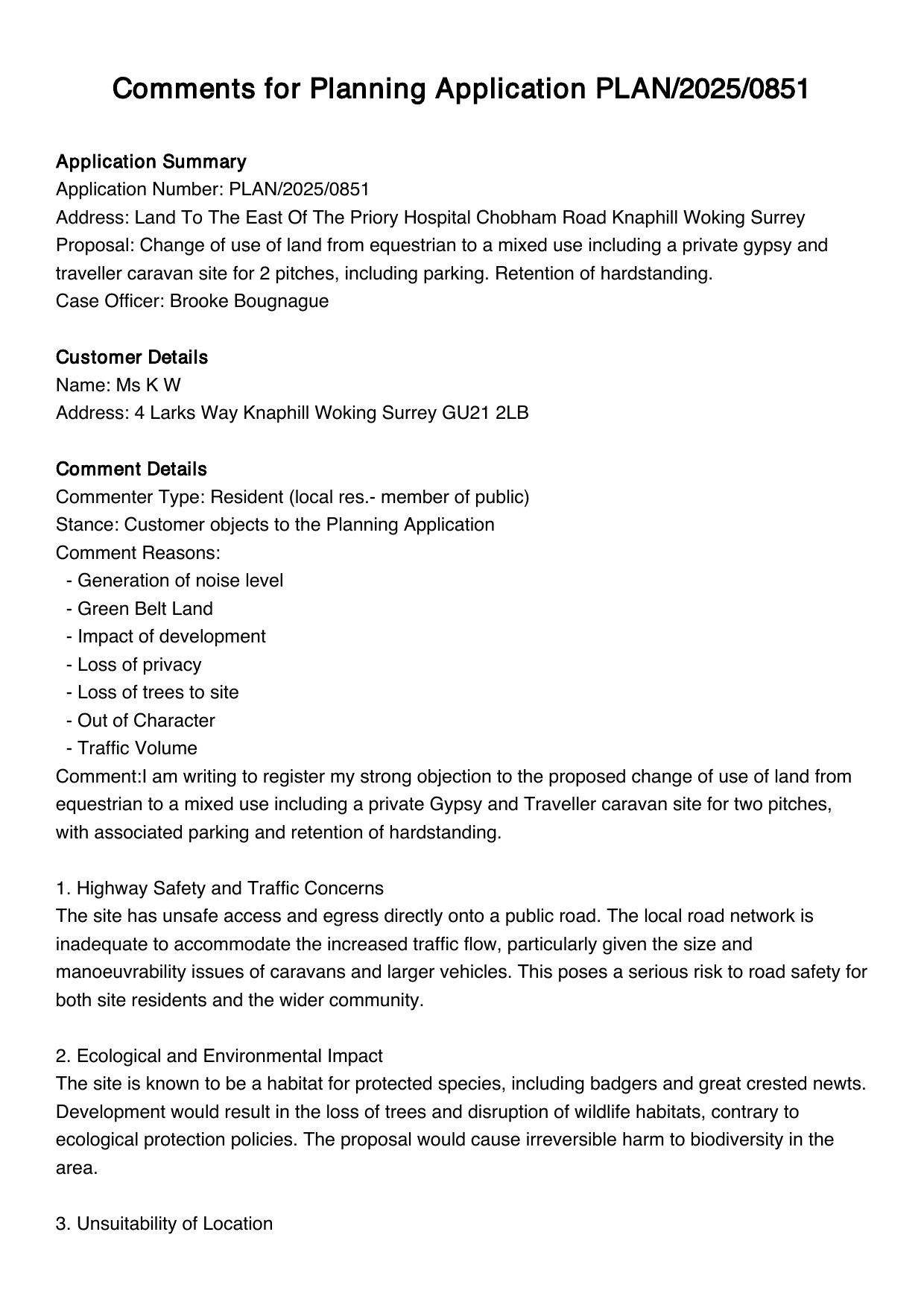 Comments for Planning Application PLAN/2025/0851

Application Summary
Application Number: PLAN/2025/0851
Address: Land To The East Of The Priory Hospital Chobham Road Knaphill Woking Surrey
Proposal: Change of use of land from equestrian to a mixed use including a private gypsy and traveller caravan site for 2 pitches, including parking. Retention of hardstanding.
Case Officer: Brooke Bougnague

Customer Details
Name: Ms K W
Address: 4 Larks Way Knaphill Woking Surrey GU21 2LB

Comment Details
Commenter Type: Resident (local res.- member of public)
Stance: Customer objects to the Planning Application
Comment Reasons:
- Generation of noise level
- Green Belt Land
- Impact of development
- Loss of privacy
- Loss of trees to site
- Out of Character
- Traffic Volume
Comment:I am writing to register my strong objection to the proposed change of use of land from equestrian to a mixed use including a private Gypsy and Traveller caravan site for two pitches, with associated parking and retention of hardstanding.

1. Highway Safety and Traffic Concerns
The site has unsafe access and egress directly onto a public road. The local road network is inadequate to accommodate the increased traffic flow, particularly given the size and manoeuvrability issues of caravans and larger vehicles. This poses a serious risk to road safety for both site residents and the wider community.

2. Ecological and Environmental Impact
The site is known to be a habitat for protected species, including badgers and great crested newts. Development would result in the loss of trees and disruption of wildlife habitats, contrary to ecological protection policies. The proposal would cause irreversible harm to biodiversity in the area.

3. Unsuitability of Location